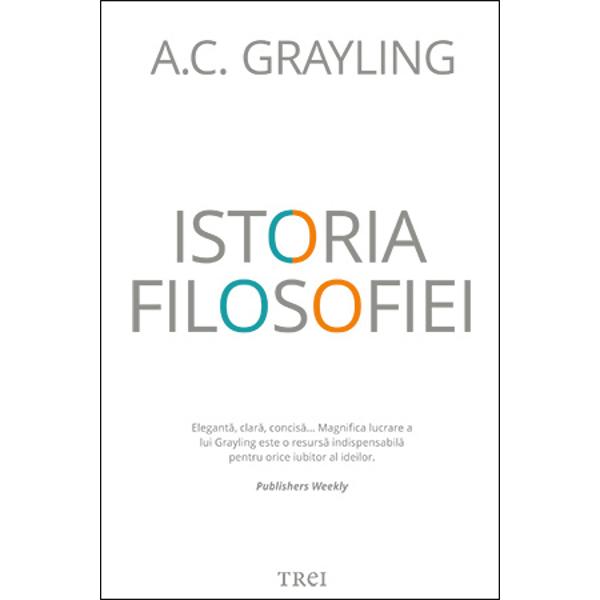 A.C. GRAYLING

ISTORIA FILOSOFIEI

Elegantă, clară, concisă... Magnifica lucrare a lui Grayling este o resursă indispensabilă pentru orice iubitor al ideilor.

Publishers Weekly

TREI